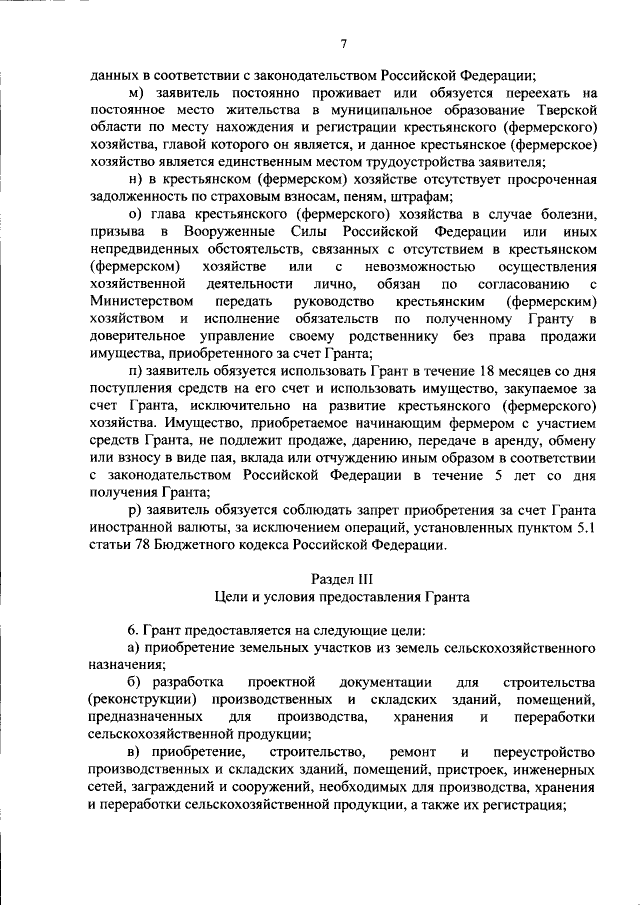 7

данных в соответствии с законодательством Российской Федерации;

м) заявитель постоянно проживает или обязуется переехать на постоянное место жительства в муниципальное образование Тверской области по месту нахождения и регистрации крестьянского (фермерского) хозяйства, главой которого он является, и данное крестьянское (фермерское) хозяйство является единственным местом трудоустройства заявителя;

н) в крестьянском (фермерском) хозяйстве отсутствует просроченная задолженность по страховым взносам, пеням, штрафам;

о) глава крестьянского (фермерского) хозяйства в случае болезни, призыва в Вооруженные Силы Российской Федерации или иных непредвиденных обстоятельств, связанных с отсутствием в крестьянском (фермерском) хозяйстве или с невозможностью осуществления хозяйственной деятельности лично, обязан по согласованию с Министерством передать руководство крестьянским (фермерским) хозяйством и исполнение обязательств по полученному Гранту в доверительное управление своему родственнику без права продажи имущества, приобретенного за счет Гранта;

п) заявитель обязуется использовать Грант в течение 18 месяцев со дня поступления средств на его счет и использовать имущество, закупаемое за счет Гранта, исключительно на развитие крестьянского (фермерского) хозяйства. Имущество, приобретаемое начинающим фермером с участием средств Гранта, не подлежит продаже, дарению, передаче в аренду, обмену или взносу в виде пая, вклада или отчуждению иным образом в соответствии с законодательством Российской Федерации в течение 5 лет со дня получения Гранта;

р) заявитель обязуется соблюдать запрет приобретения за счет Гранта иностранной валюты, за исключением операций, установленных пунктом 5.1 статьи 78 Бюджетного кодекса Российской Федерации.

Раздел III
Цели и условия предоставления Гранта

6. Грант предоставляется на следующие цели:

а) приобретение земельных участков из земель сельскохозяйственного назначения;

б) разработка проектной документации для строительства (реконструкции) производственных и складских зданий, помещений, предназначенных для производства, хранения и переработки сельскохозяйственной продукции;

в) приобретение, строительство, ремонт и переустройство производственных и складских зданий, помещений, пристроек, инженерных сетей, заграждений и сооружений, необходимых для производства, хранения и переработки сельскохозяйственной продукции, а также их регистрация;